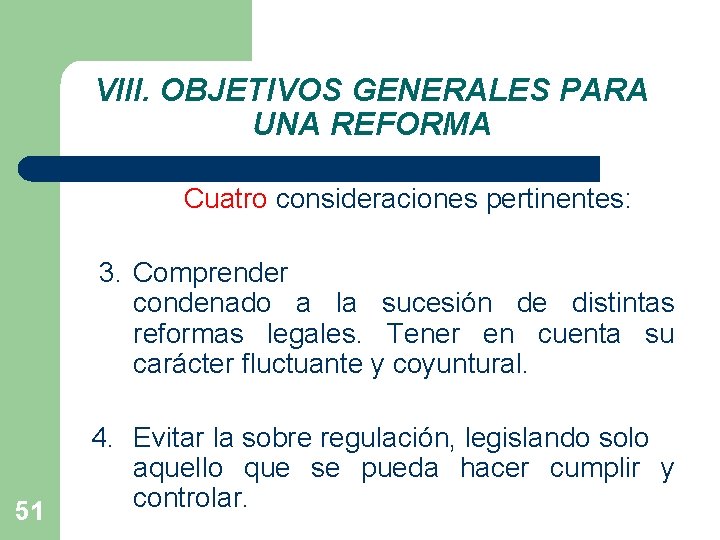 VIII. OBJETIVOS GENERALES PARA UNA REFORMA

Cuatro consideraciones pertinentes:

3. Comprender
condenado a la sucesión de distintas reformas legales. Tener en cuenta su carácter fluctuante y coyuntural.

4. Evitar la sobre regulación, legislando solo aquello que se pueda hacer cumplir y controlar.

51